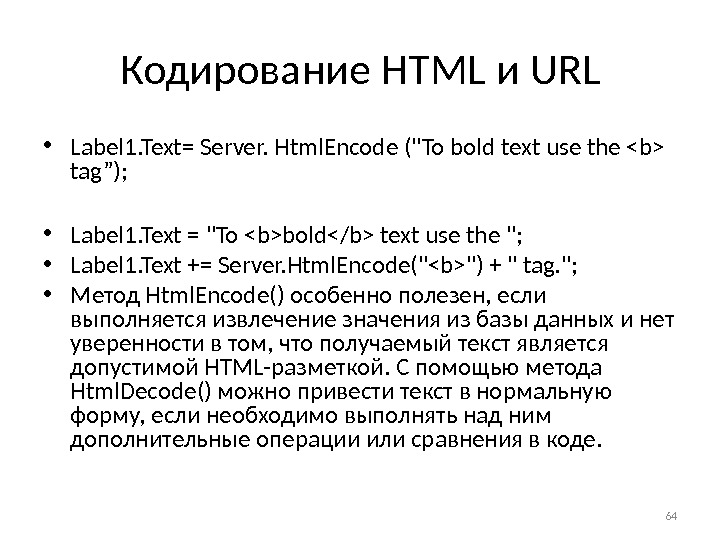 Кодирование HTML и URL

• Label1.Text= Server. HtmlEncode ("To bold text use the <b> tag");

• Label1.Text = "To <b>bold</b> text use the ";
• Label1.Text += Server.HtmlEncode("<b>") + " tag.";
• Метод HtmlEncode() особенно полезен, если выполняется извлечение значения из базы данных и нет уверенности в том, что получаемый текст является допустимой HTML-разметкой. С помощью метода HtmlDecode() можно привести текст в нормальную форму, если необходимо выполнять над ним дополнительные операции или сравнения в коде.

64